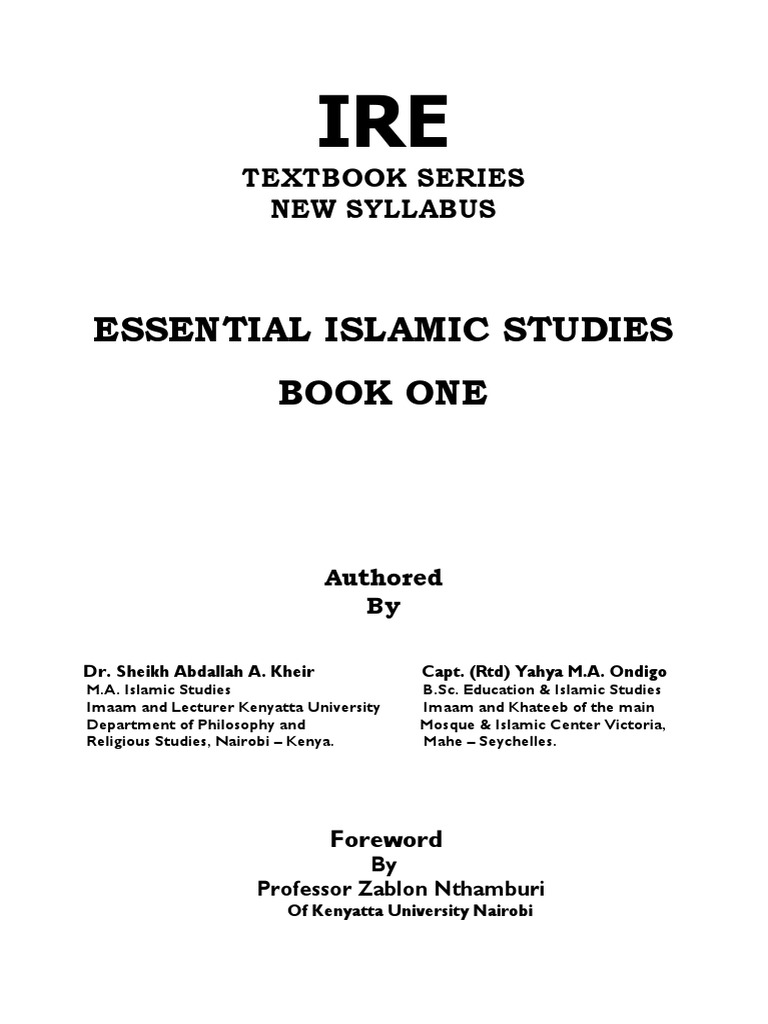 IRE
TEXTBOOK SERIES
NEW SYLLABUS

ESSENTIAL ISLAMIC STUDIES

BOOK ONE

Authored
By

Dr. Sheikh Abdallah A. Kheir
M.A. Islamic Studies
Imaam and Lecturer Kenyatta University
Department of Philosophy and
Religious Studies, Nairobi – Kenya.

Capt. (Rtd) Yahya M.A. Ondigo
B.Sc. Education & Islamic Studies
Imaam and Khateeb of the main
Mosque & Islamic Center Victoria,
Mahe – Seychelles.

Foreword
By
Professor Zablon Nthamburi
Of Kenyatta University Nairobi